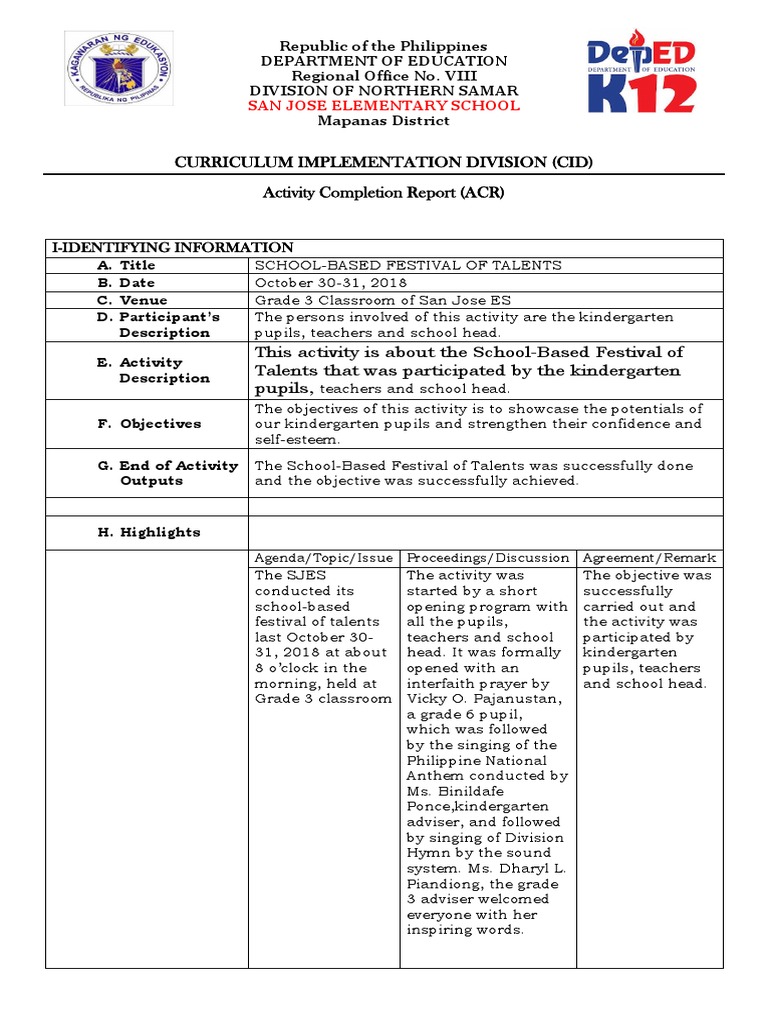 KAGAWARAN NG EDUKASYON
REPUBLIKA NG PILIPINAS

Republic of the Philippines
DEPARTMENT OF EDUCATION
Regional Office No. VIII
DIVISION OF NORTHERN SAMAR
SAN JOSE ELEMENTARY SCHOOL
Mapanas District

DepED
DEPARTMENT OF EDUCATION
K12

CURRICULUM IMPLEMENTATION DIVISION (CID)

Activity Completion Report (ACR)

| I-IDENTIFYING INFORMATION | | | |
|---|---|---|---|
| A. Title | SCHOOL-BASED FESTIVAL OF TALENTS | | |
| B. Date | October 30-31, 2018 | | |
| C. Venue | Grade 3 Classroom of San Jose ES | | |
| D. Participant's Description | The persons involved of this activity are the kindergarten pupils, teachers and school head. | | |
| E. Activity Description | This activity is about the School-Based Festival of Talents that was participated by the kindergarten pupils, teachers and school head. | | |
| F. Objectives | The objectives of this activity is to showcase the potentials of our kindergarten pupils and strengthen their confidence and self-esteem. | | |
| G. End of Activity Outputs | The School-Based Festival of Talents was successfully done and the objective was successfully achieved. | | |
| | | | |
| H. Highlights | | | |
| | Agenda/Topic/Issue | Proceedings/Discussion | Agreement/Remark |
| | The SJES conducted its school-based festival of talents last October 30-31, 2018 at about 8 o'clock in the morning, held at Grade 3 classroom | The activity was started by a short opening program with all the pupils, teachers and school head. It was formally opened with an interfaith prayer by Vicky O. Pajanustan, a grade 6 pupil, which was followed by the singing of the Philippine National Anthem conducted by Ms. Binildafe Ponce,kindergarten adviser, and followed by singing of Division Hymn by the sound system. Ms. Dharyl L. Piandiong, the grade 3 adviser welcomed everyone with her inspiring words. | The objective was successfully carried out and the activity was participated by kindergarten pupils, teachers and school head. |